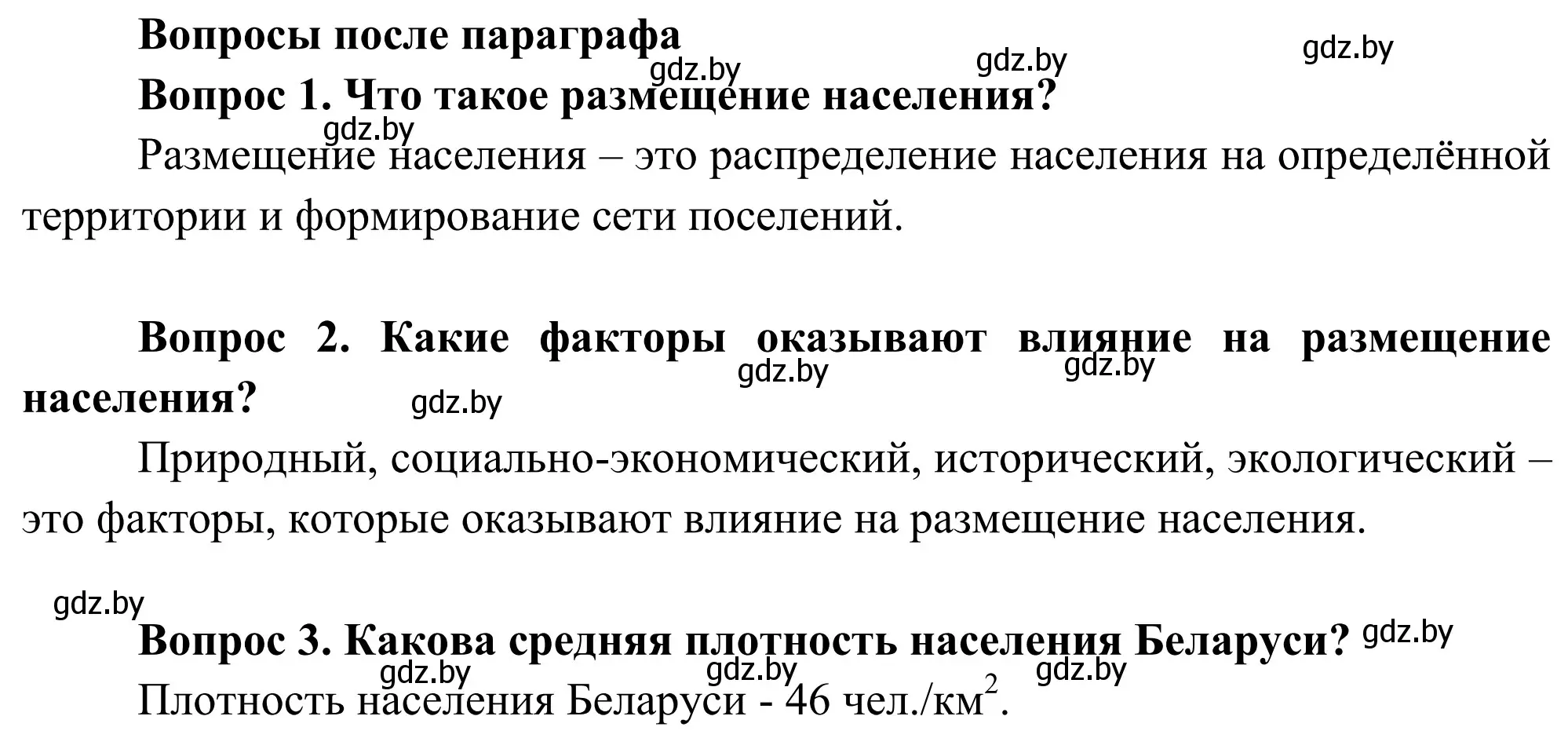 Вопросы после параграфа

gdz.by gdz.by gdz.by

Вопрос 1. Что такое размещение населения?

gdz.by

Размещение населения – это распределение населения на определённой территории и формирование сети поселений.

Вопрос 2. Какие факторы оказывают влияние на размещение населения?

gdz.by gdz.by gdz.by

Природный, социально-экономический, исторический, экологический – это факторы, которые оказывают влияние на размещение населения.

gdz.by

Вопрос 3. Какова средняя плотность населения Беларуси?

gdz.by gdz.by gdz.by gdz.by

Плотность населения Беларуси - 46 чел./км$^2$.